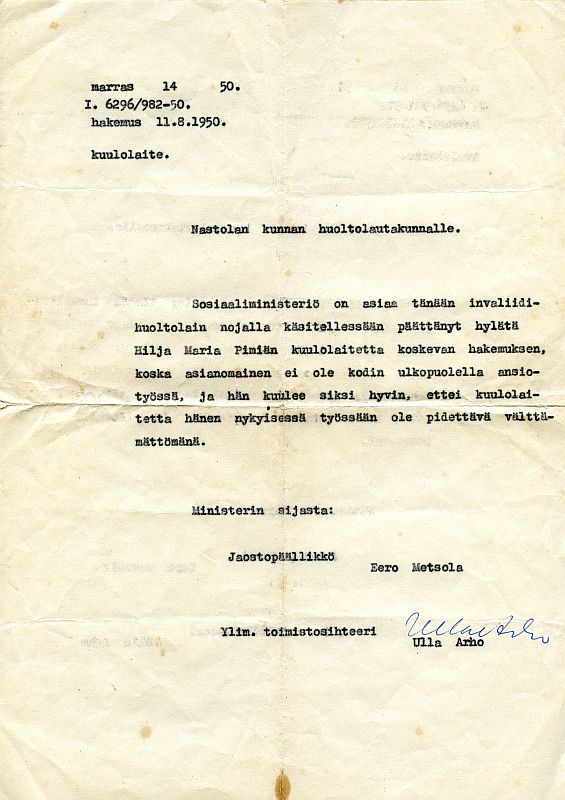 marras 14 50.
I. 6296/982-50.
hakemus 11.8.1950.

kuulolaite.

Nastolan kunnan huoltolautakunnalle.

Sosiaaliministeriö on asiaa tänään invaliidihuoltolain nojalla käsitellessään päättänyt hylätä Hilja Maria Pimiän kuulolaitetta koskevan hakemuksen, koska asianomainen ei ole kodin ulkopuolella ansiotyössä, ja hän kuulee siksi hyvin, ettei kuulolaitetta hänen nykyisessä työssään ole pidettävä välttämättömänä.

Ministerin sijasta:

Jaostopäällikkö Eero Metsola

Ylim. toimistosihteeri Ulla Arho
Ulla Arho